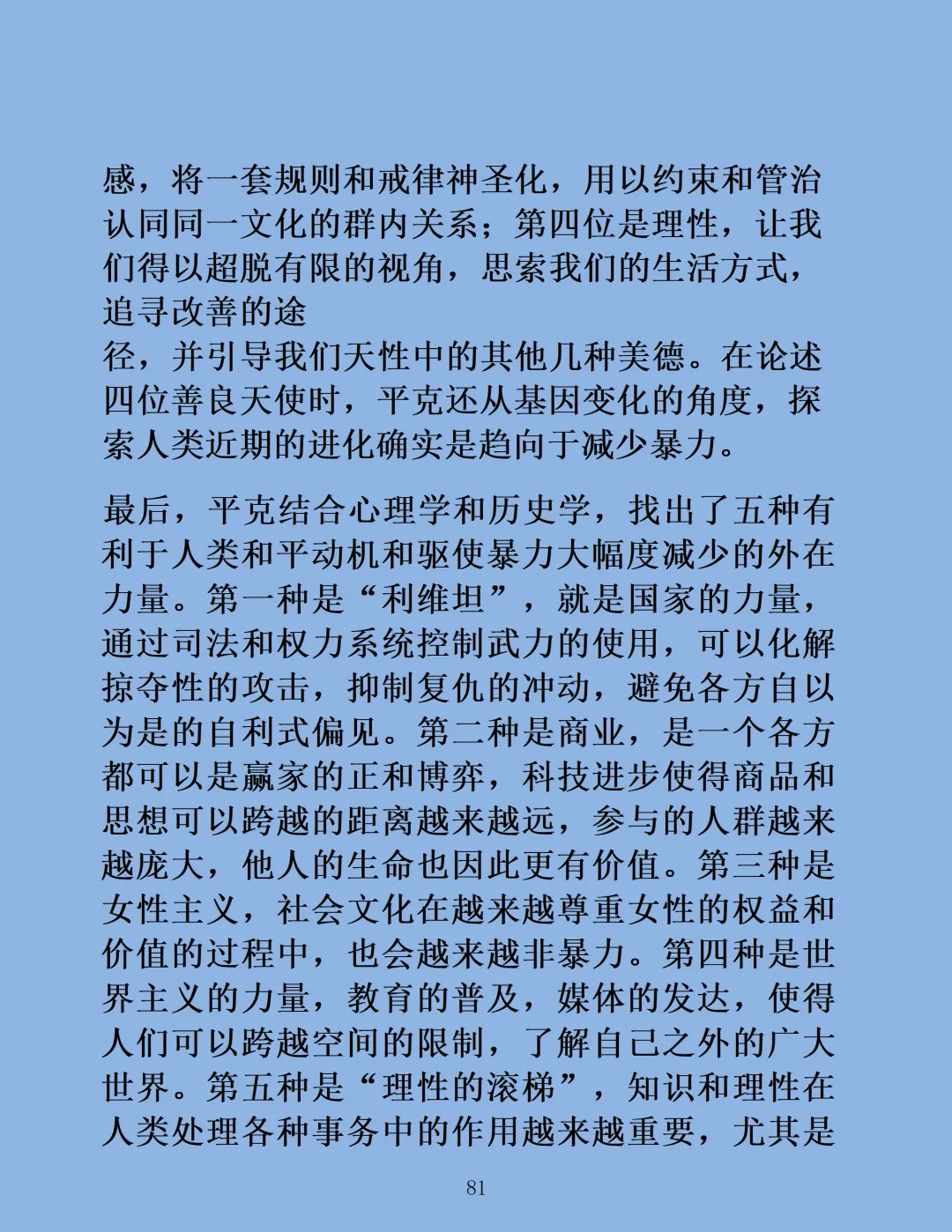 感，将一套规则和戒律神圣化，用以约束和管治认同同一文化的群内关系；第四位是理性，让我们得以超脱有限的视角，思索我们的生活方式，追寻改善的途
径，并引导我们天性中的其他几种美德。在论述四位善良天使时，平克还从基因变化的角度，探索人类近期的进化确实是趋向于减少暴力。

最后，平克结合心理学和历史学，找出了五种有利于人类和平动机和驱使暴力大幅度减少的外在力量。第一种是“利维坦”，就是国家的力量，通过司法和权力系统控制武力的使用，可以化解掠夺性的攻击，抑制复仇的冲动，避免各方自以为是的自利式偏见。第二种是商业，是一个各方都可以是赢家的正和博弈，科技进步使得商品和思想可以跨越的距离越来越远，参与的人群越来越庞大，他人的生命也因此更有价值。第三种是女性主义，社会文化在越来越尊重女性的权益和价值的过程中，也会越来越非暴力。第四种是世界主义的力量，教育的普及，媒体的发达，使得人们可以跨越空间的限制，了解自己之外的广大世界。第五种是“理性的滚梯”，知识和理性在人类处理各种事务中的作用越来越重要，尤其是

81